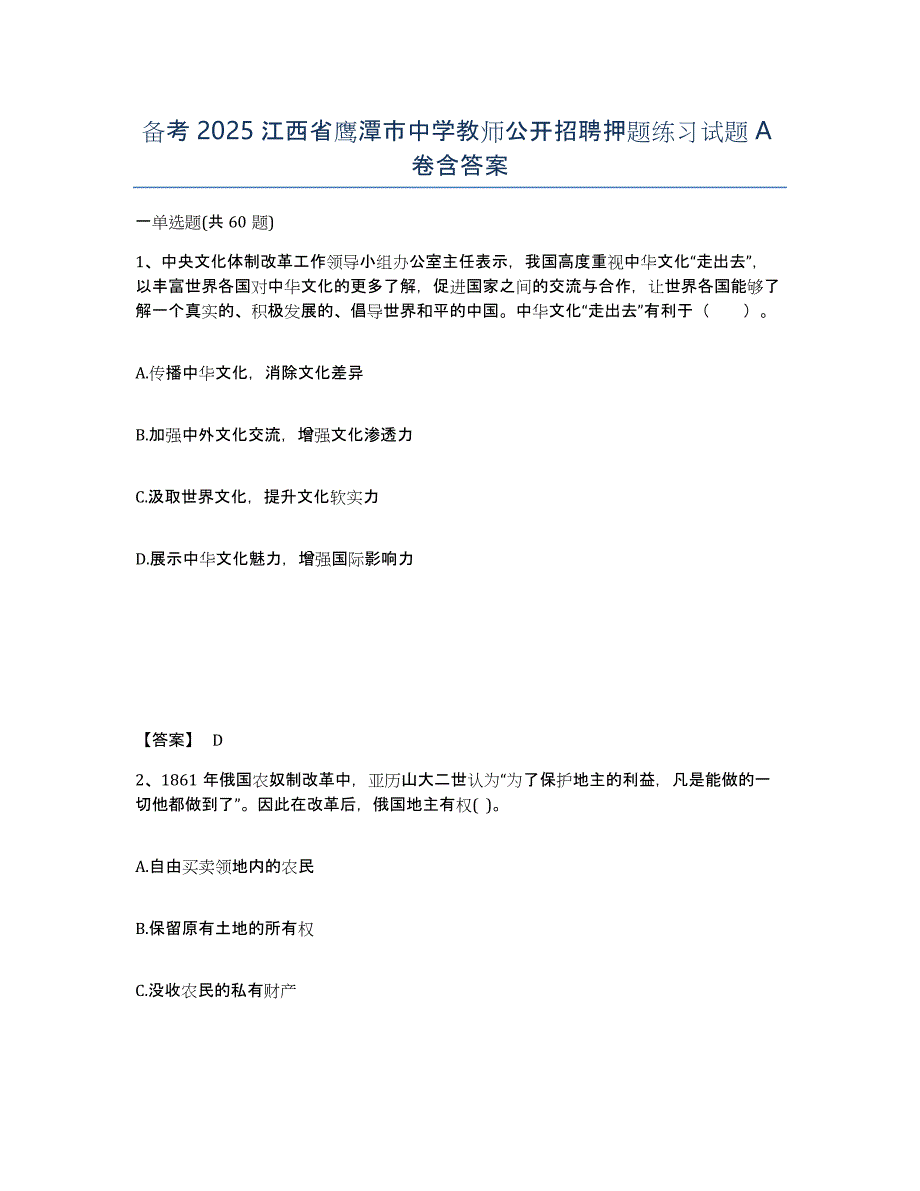 备考 2025 江西省鹰潭市中学教师公开招聘押题练习试题 A 卷含答案

一单选题(共 60 题)

1、中央文化体制改革工作领导小组办公室主任表示，我国高度重视中华文化“走出去”，以丰富世界各国对中华文化的更多了解，促进国家之间的交流与合作，让世界各国能够了解一个真实的、积极发展的、倡导世界和平的中国。中华文化“走出去”有利于（　　）。

A.传播中华文化，消除文化差异

B.加强中外文化交流，增强文化渗透力

C.汲取世界文化，提升文化软实力

D.展示中华文化魅力，增强国际影响力

【答案】 D

2、1861 年俄国农奴制改革中，亚历山大二世认为“为了保护地主的利益，凡是能做的一切他都做到了”。因此在改革后，俄国地主有权( )。

A.自由买卖领地内的农民

B.保留原有土地的所有权

C.没收农民的私有财产